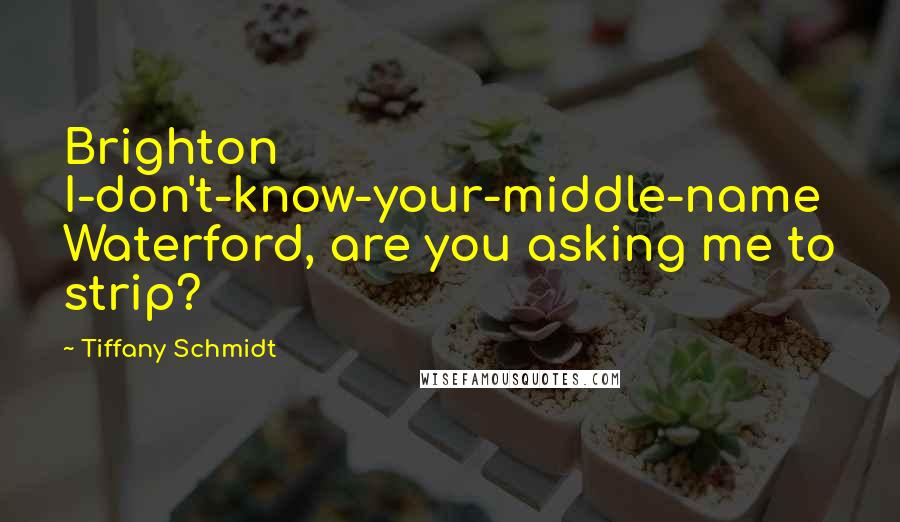 Brighton I-don't-know-your-middle-name Waterford, are you asking me to strip?

~ Tiffany Schmidt

WISEFAMOUSQUOTES.COM